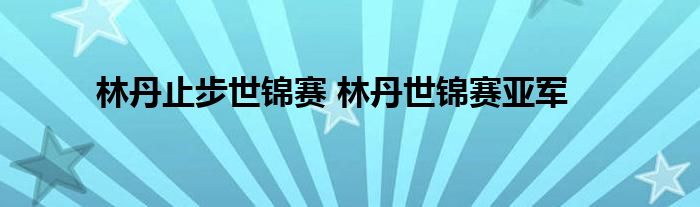 林丹止步世锦赛 林丹世锦赛亚军